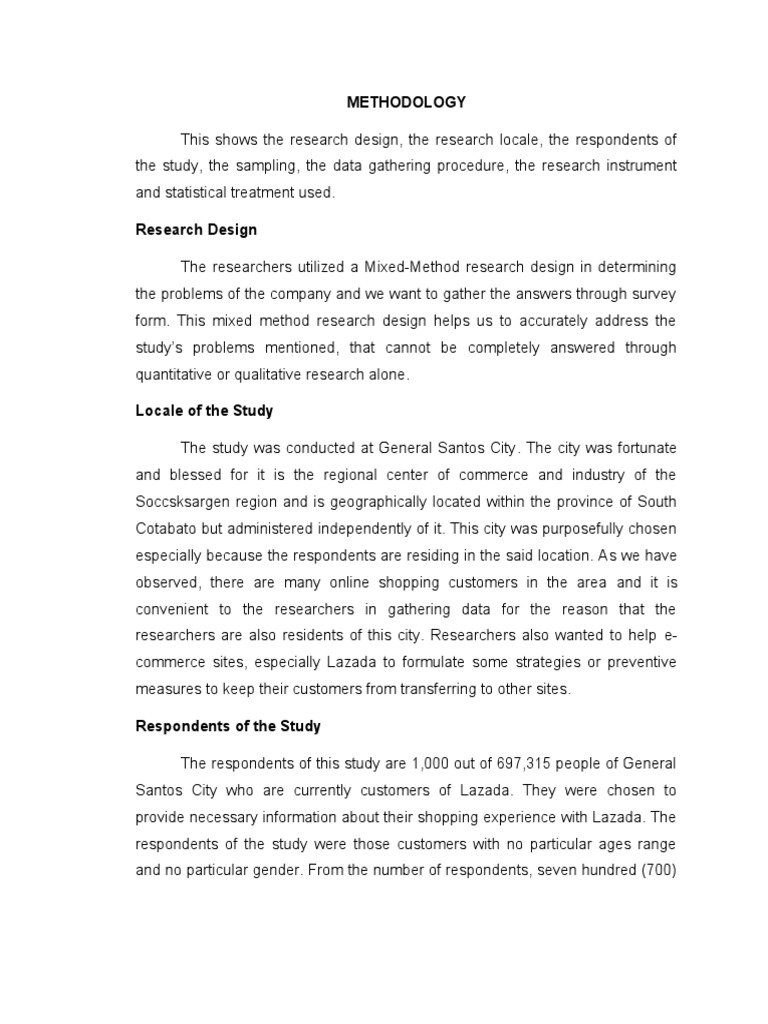 METHODOLOGY

This shows the research design, the research locale, the respondents of the study, the sampling, the data gathering procedure, the research instrument and statistical treatment used.

Research Design

The researchers utilized a Mixed-Method research design in determining the problems of the company and we want to gather the answers through survey form. This mixed method research design helps us to accurately address the study's problems mentioned, that cannot be completely answered through quantitative or qualitative research alone.

Locale of the Study

The study was conducted at General Santos City. The city was fortunate and blessed for it is the regional center of commerce and industry of the Soccsksargen region and is geographically located within the province of South Cotabato but administered independently of it. This city was purposefully chosen especially because the respondents are residing in the said location. As we have observed, there are many online shopping customers in the area and it is convenient to the researchers in gathering data for the reason that the researchers are also residents of this city. Researchers also wanted to help e-commerce sites, especially Lazada to formulate some strategies or preventive measures to keep their customers from transferring to other sites.

Respondents of the Study

The respondents of this study are 1,000 out of 697,315 people of General Santos City who are currently customers of Lazada. They were chosen to provide necessary information about their shopping experience with Lazada. The respondents of the study were those customers with no particular ages range and no particular gender. From the number of respondents, seven hundred (700)